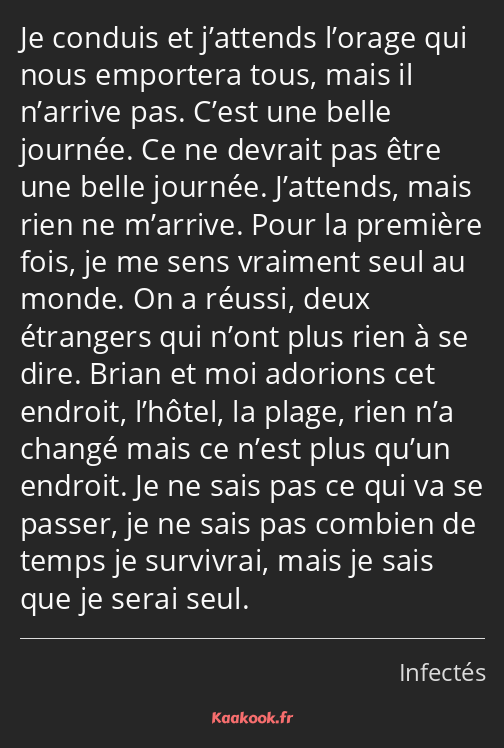 Je conduis et j’attends l’orage qui nous emportera tous, mais il n’arrive pas. C’est une belle journée. Ce ne devrait pas être une belle journée. J’attends, mais rien ne m’arrive. Pour la première fois, je me sens vraiment seul au monde. On a réussi, deux étrangers qui n’ont plus rien à se dire. Brian et moi adorions cet endroit, l’hôtel, la plage, rien n’a changé mais ce n’est plus qu’un endroit. Je ne sais pas ce qui va se passer, je ne sais pas combien de temps je survivrai, mais je sais que je serai seul.

Infectés

Kaakook.fr